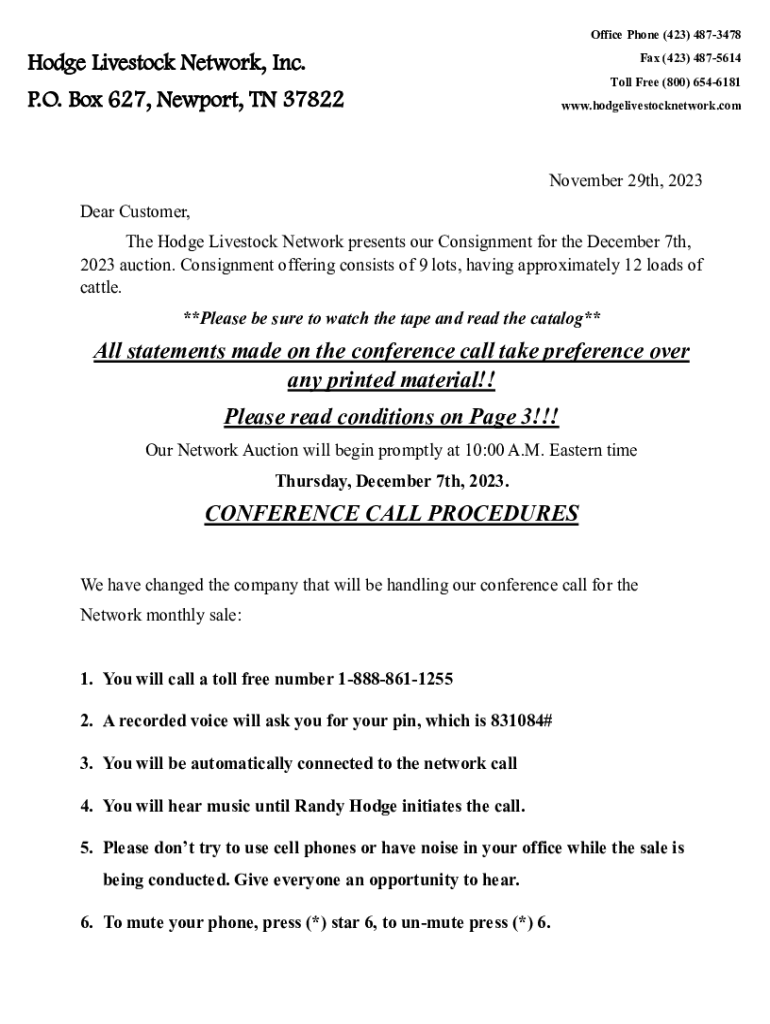 Hodge Livestock Network, Inc.

P.O. Box 627, Newport, TN 37822

Office Phone (423) 487-3478

Fax (423) 487-5614

Toll Free (800) 654-6181

www.hodgelivestocknetwork.com

November 29th, 2023

Dear Customer,

The Hodge Livestock Network presents our Consignment for the December 7th, 2023 auction. Consignment offering consists of 9 lots, having approximately 12 loads of cattle.

**Please be sure to watch the tape and read the catalog**

All statements made on the conference call take preference over any printed material!!

Please read conditions on Page 3!!!

Our Network Auction will begin promptly at 10:00 A.M. Eastern time

Thursday, December 7th, 2023.

CONFERENCE CALL PROCEDURES

We have changed the company that will be handling our conference call for the Network monthly sale:

1. You will call a toll free number 1-888-861-1255

2. A recorded voice will ask you for your pin, which is 831084#

3. You will be automatically connected to the network call

4. You will hear music until Randy Hodge initiates the call.

5. Please don't try to use cell phones or have noise in your office while the sale is being conducted. Give everyone an opportunity to hear.

6. To mute your phone, press (*) star 6, to un-mute press (*) 6.